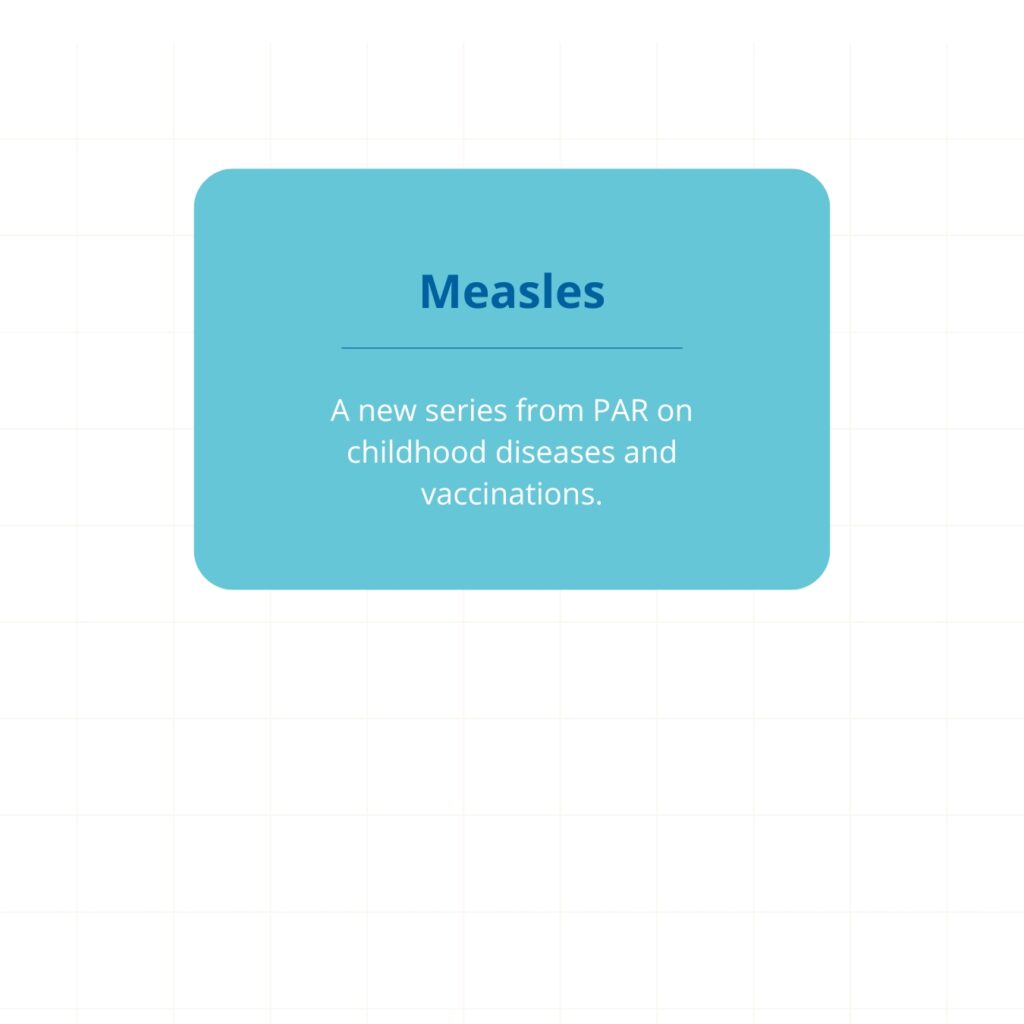 Measles

A new series from PAR on childhood diseases and vaccinations.